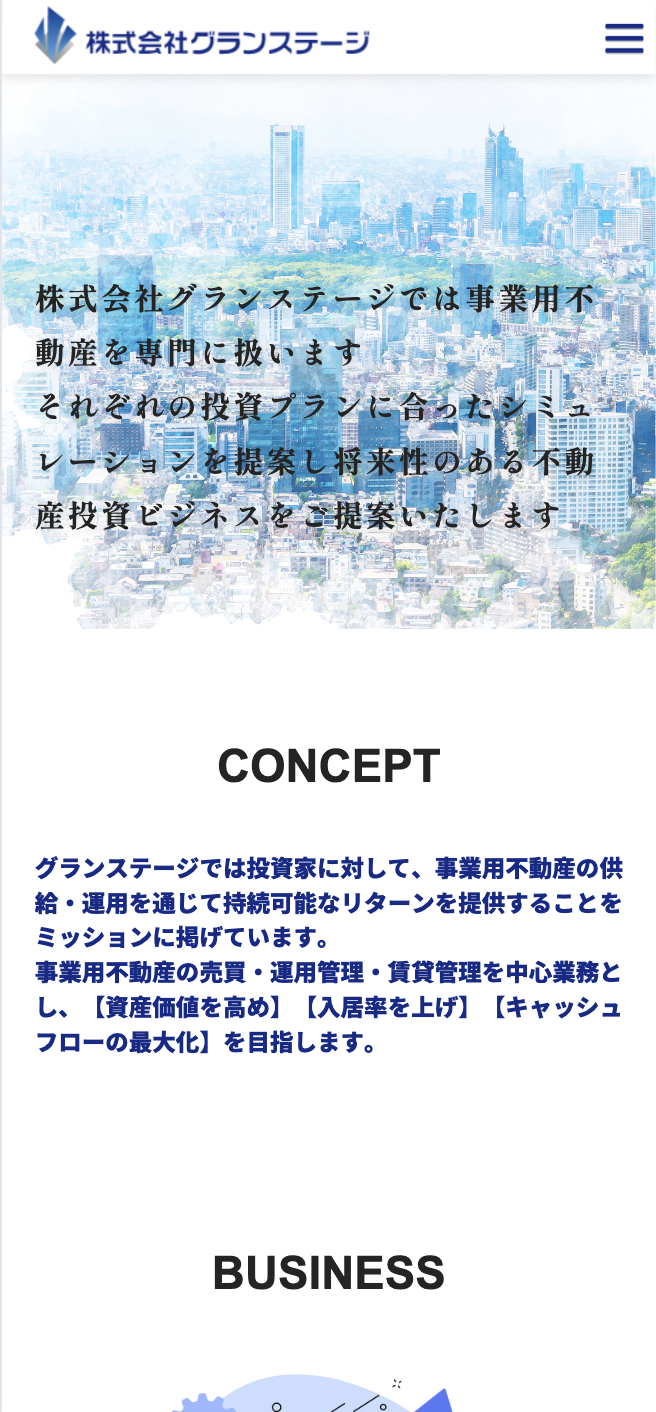 株式会社グランステージ

株式会社グランステージでは事業用不動産を専門に扱います
それぞれの投資プランに合ったシミュレーションを提案し将来性のある不動産投資ビジネスをご提案いたします

CONCEPT

グランステージでは投資家に対して、事業用不動産の供給・運用を通じて持続可能なリターンを提供することをミッションに掲げています。
事業用不動産の売買・運用管理・賃貸管理を中心業務とし、【資産価値を高め】【入居率を上げ】【キャッシュフローの最大化】を目指します。

BUSINESS